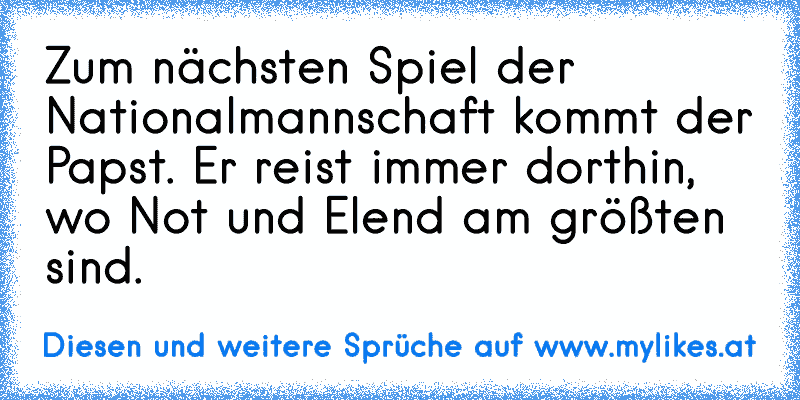 Zum nächsten Spiel der Nationalmannschaft kommt der Papst. Er reist immer dorthin, wo Not und Elend am größten sind.

Diesen und weitere Sprüche auf www.mylikes.at